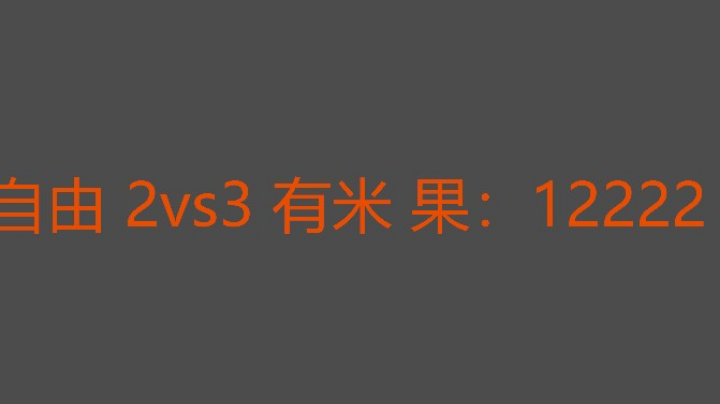 自由 2vs3 有米 果：12222